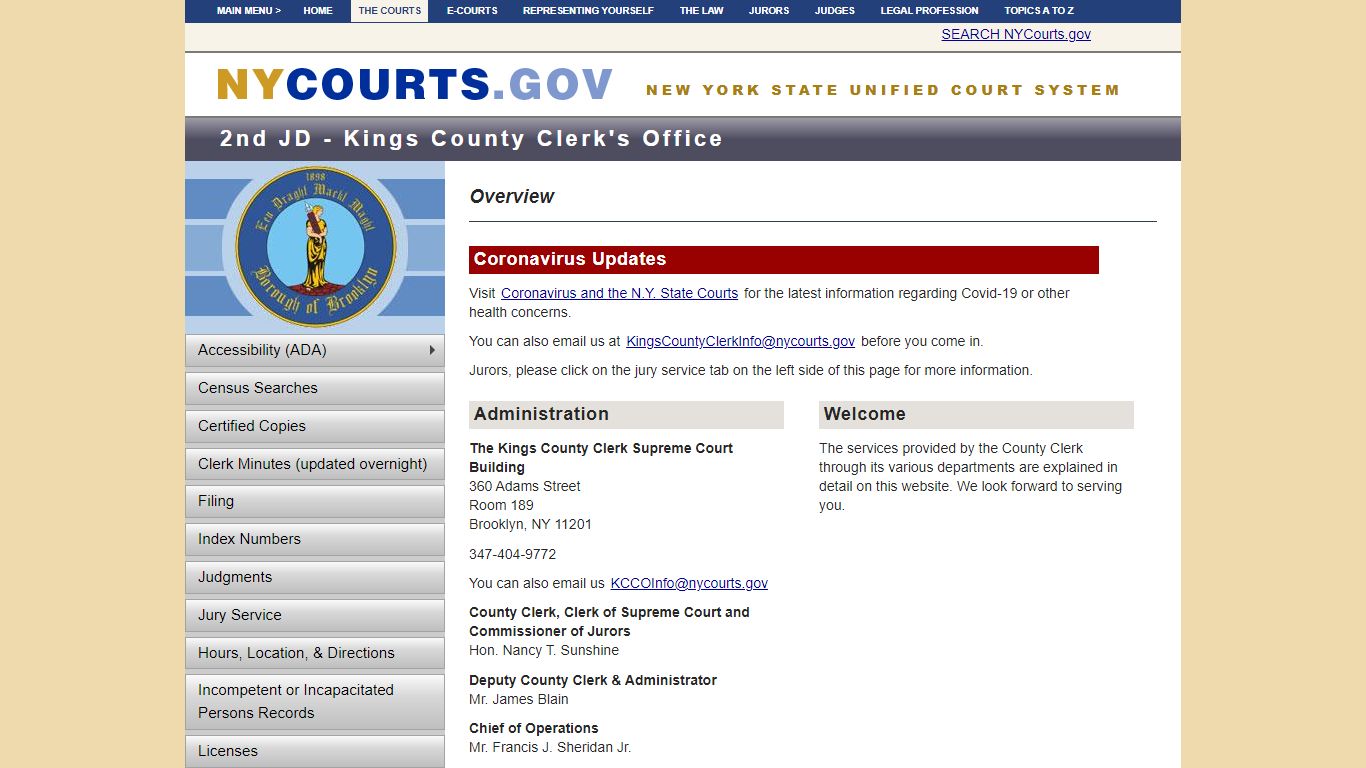 MAIN MENU > HOME THE COURTS E-COURTS REPRESENTING YOURSELF THE LAW JURORS JUDGES LEGAL PROFESSION TOPICS A TO Z

SEARCH NYCourts.gov

NYCOURTS.GOV NEW YORK STATE UNIFIED COURT SYSTEM

2nd JD - Kings County Clerk's Office

1898
Een Draght Mackt Maght
Borough of Brooklyn

Accessibility (ADA)
Census Searches
Certified Copies
Clerk Minutes (updated overnight)
Filing
Index Numbers
Judgments
Jury Service
Hours, Location, & Directions
Incompetent or Incapacitated Persons Records
Licenses

Overview

Coronavirus Updates

Visit Coronavirus and the N.Y. State Courts for the latest information regarding Covid-19 or other health concerns.

You can also email us at KingsCountyClerkInfo@nycourts.gov before you come in.

Jurors, please click on the jury service tab on the left side of this page for more information.

Administration

The Kings County Clerk Supreme Court Building
360 Adams Street
Room 189
Brooklyn, NY 11201

347-404-9772

You can also email us KCCOInfo@nycourts.gov

County Clerk, Clerk of Supreme Court and Commissioner of Jurors
Hon. Nancy T. Sunshine

Deputy County Clerk & Administrator
Mr. James Blain

Chief of Operations
Mr. Francis J. Sheridan Jr.

Welcome

The services provided by the County Clerk through its various departments are explained in detail on this website. We look forward to serving you.